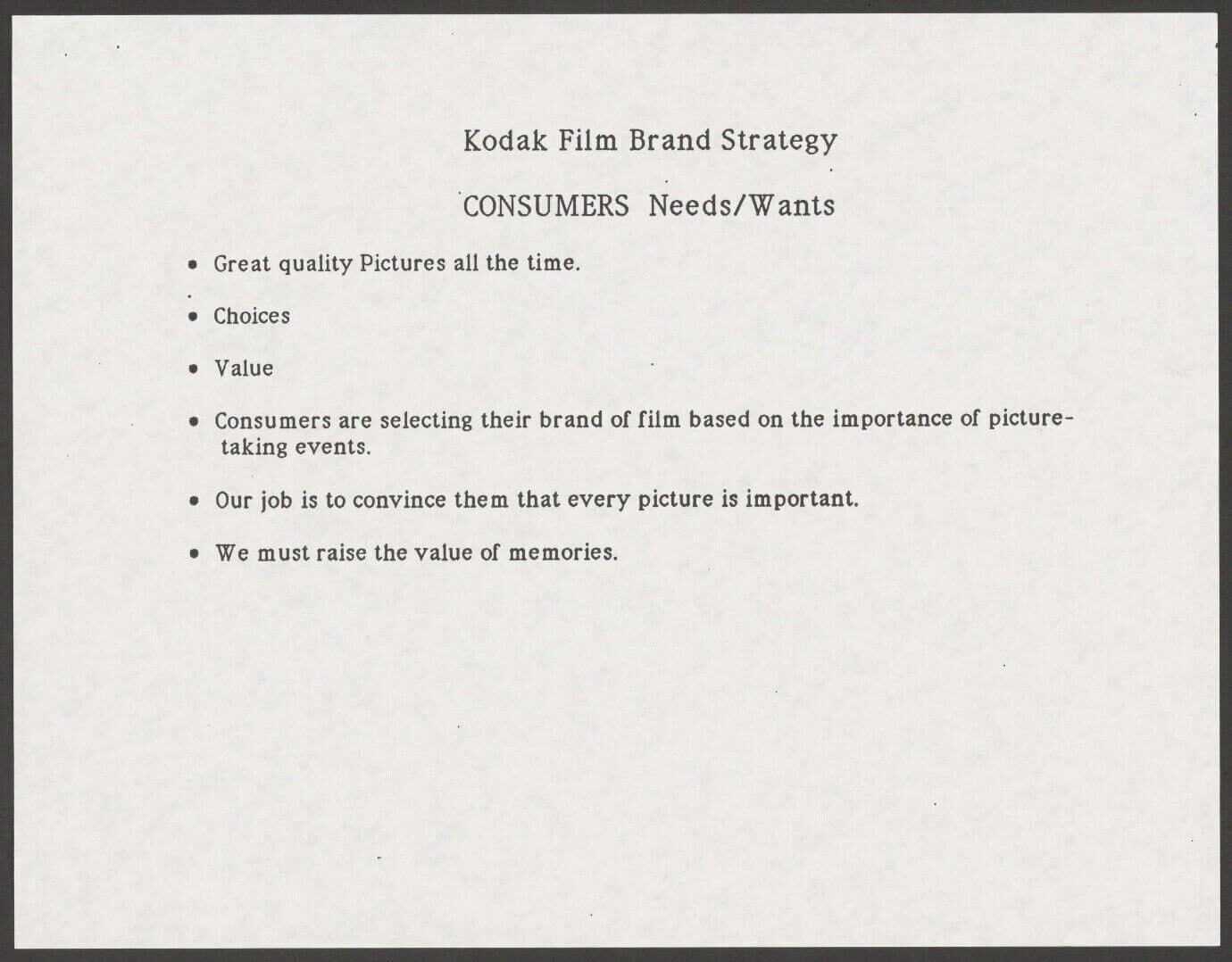 Kodak Film Brand Strategy

CONSUMERS Needs/Wants

• Great quality Pictures all the time.

• Choices

• Value

• Consumers are selecting their brand of film based on the importance of picture-taking events.

• Our job is to convince them that every picture is important.

• We must raise the value of memories.